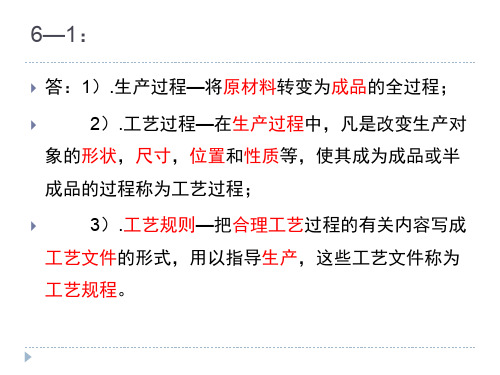 6—1：

答：1）.生产过程—将原材料转变为成品的全过程；

2）.工艺过程—在生产过程中，凡是改变生产对象的形状，尺寸，位置和性质等，使其成为成品或半成品的过程称为工艺过程；

3）.工艺规则—把合理工艺过程的有关内容写成工艺文件的形式，用以指导生产，这些工艺文件称为工艺规程。